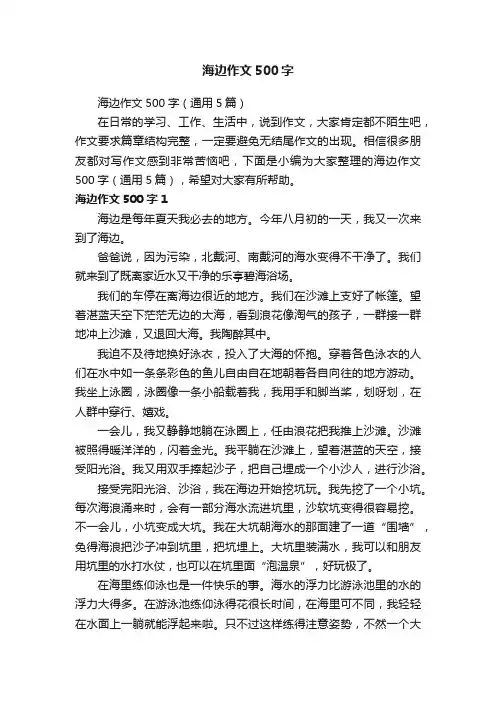 海边作文500字

海边作文500字（通用5篇）

在日常的学习、工作、生活中，说到作文，大家肯定都不陌生吧，作文要求篇章结构完整，一定要避免无结尾作文的出现。相信很多朋友都对写作文感到非常苦恼吧，下面是小编为大家整理的海边作文500字（通用5篇），希望对大家有所帮助。

海边作文500字1

海边是每年夏天我必去的地方。今年八月初的一天，我又一次来到了海边。

爸爸说，因为污染，北戴河、南戴河的海水变得不干净了。我们就来到了既离家近水又干净的乐亭碧海浴场。

我们的车停在离海边很近的地方。我们在沙滩上支好了帐篷。望着湛蓝天空下茫茫无边的大海，看到浪花像淘气的孩子，一群接一群地冲上沙滩，又退回大海。我陶醉其中。

我迫不及待地换好泳衣，投入了大海的怀抱。穿着各色泳衣的人们在水中如一条条彩色的鱼儿自由自在地朝着各自向往的地方游动。我坐上泳圈，泳圈像一条小船载着我，我用手和脚当桨，划呀划，在人群中穿行、嬉戏。

一会儿，我又静静地躺在泳圈上，任由浪花把我推上沙滩。沙滩被照得暖洋洋的，闪着金光。我平躺在沙滩上，望着湛蓝的天空，接受阳光浴。我又用双手捧起沙子，把自己埋成一个小沙人，进行沙浴。

接受完阳光浴、沙浴，我在海边开始挖坑玩。我先挖了一个小坑。每次海浪涌来时，会有一部分海水流进坑里，沙软坑变得很容易挖。不一会儿，小坑变成大坑。我在大坑朝海水的那面建了一道“围墙”，免得海浪把沙子冲到坑里，把坑埋上。大坑里装满水，我可以和朋友用坑里的水打水仗，也可以在坑里面“泡温泉”，好玩极了。

在海里练仰泳也是一件快乐的事。海水的浮力比游泳池里的水的浮力大得多。在游泳池练仰泳得花很长时间，在海里可不同，我轻轻在水面上一躺就能浮起来啦。只不过这样练得注意姿势，不然一个大